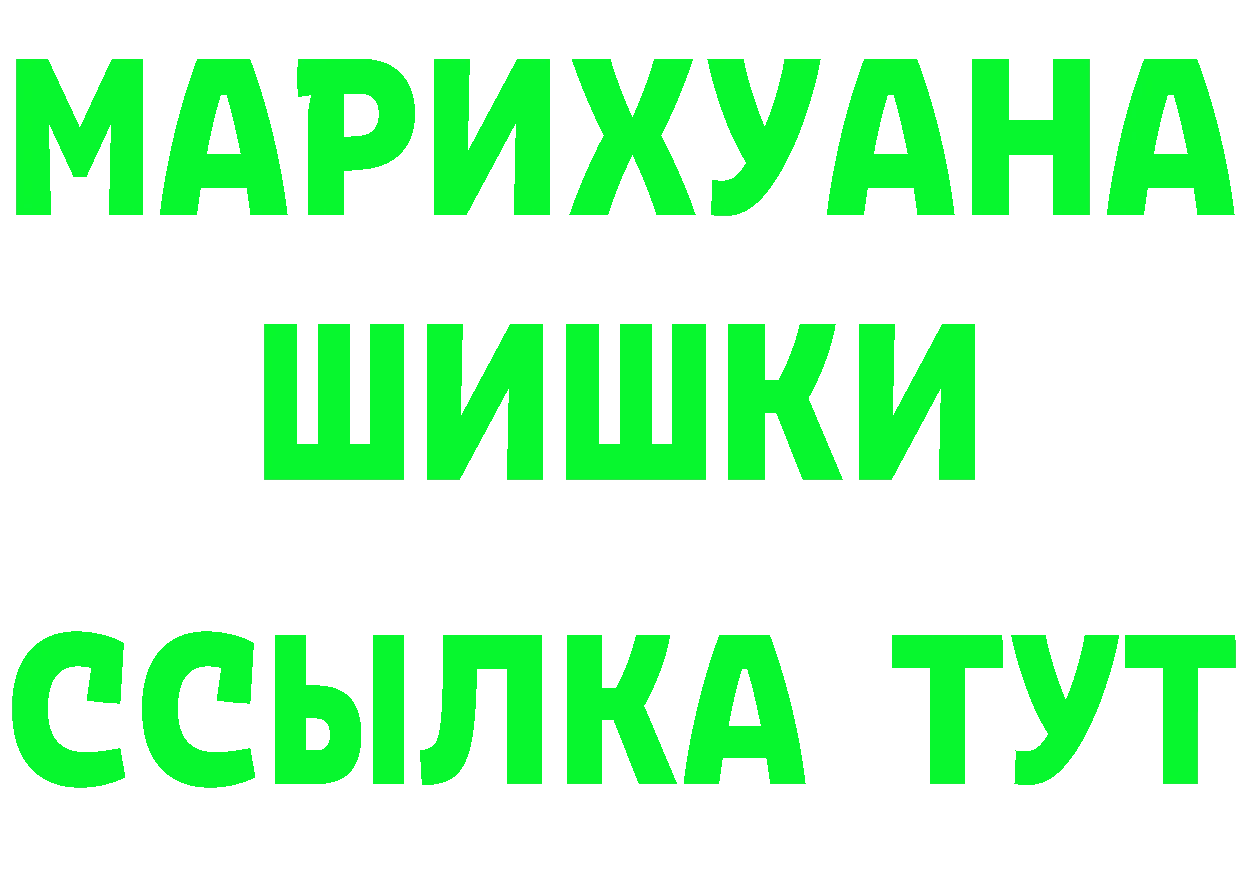 МАРИХУАНА
ШИШКИ
ССЫЛКА ТУТ